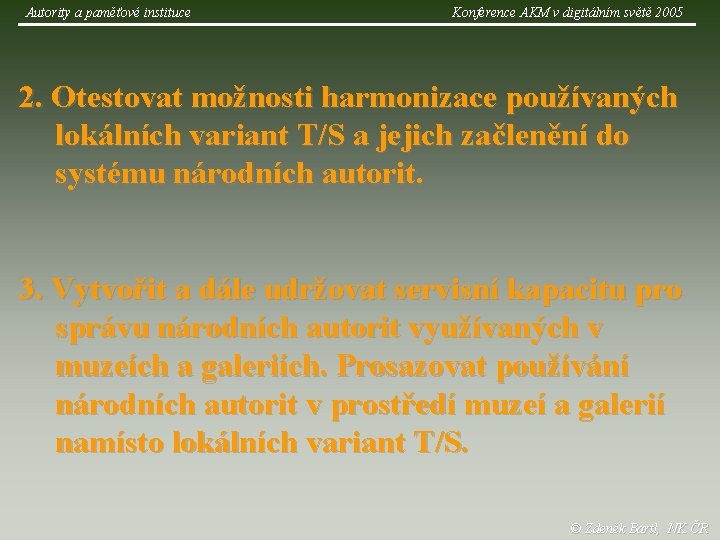 Autority a paměťové instituce

Konference AKM v digitálním světě 2005

2. Otestovat možnosti harmonizace používaných lokálních variant T/S a jejich začlenění do systému národních autorit.

3. Vytvořit a dále udržovat servisní kapacitu pro správu národních autorit využívaných v muzeích a galeriích. Prosazovat používání národních autorit v prostředí muzeí a galerií namísto lokálních variant T/S.

© Zdeněk Bartl, NK ČR